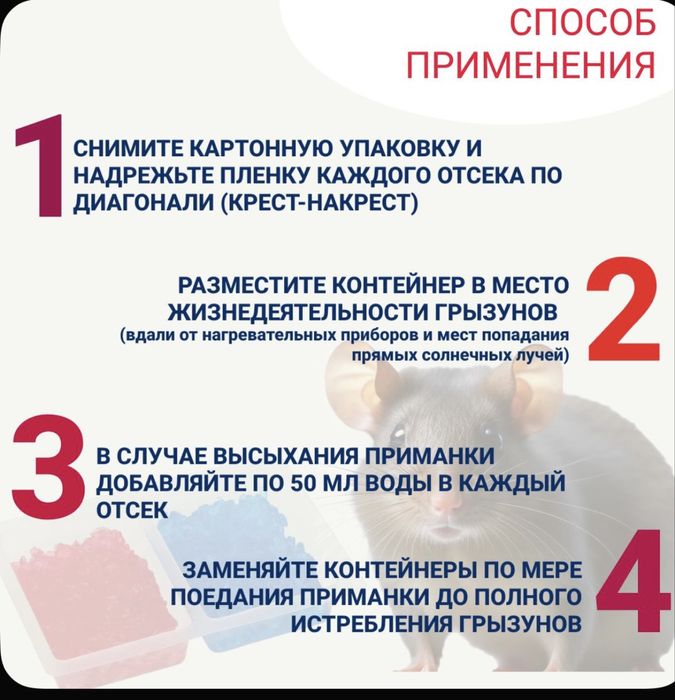 СПОСОБ ПРИМЕНЕНИЯ

1 СНИМИТЕ КАРТОННУЮ УПАКОВКУ И НАДРЕЖЬТЕ ПЛЕНКУ КАЖДОГО ОТСЕКА ПО ДИАГОНАЛИ (КРЕСТ-НАКРЕСТ)

РАЗМЕСТИТЕ КОНТЕЙНЕР В МЕСТО ЖИЗНЕДЕЯТЕЛЬНОСТИ ГРЫЗУНОВ (вдали от нагревательных приборов и мест попадания прямых солнечных лучей) 2

3 В СЛУЧАЕ ВЫСЫХАНИЯ ПРИМАНКИ ДОБАВЛЯЙТЕ ПО 50 МЛ ВОДЫ В КАЖДЫЙ ОТСЕК

ЗАМЕНЯЙТЕ КОНТЕЙНЕРЫ ПО МЕРЕ ПОЕДАНИЯ ПРИМАНКИ ДО ПОЛНОГО ИСТРЕБЛЕНИЯ ГРЫЗУНОВ 4